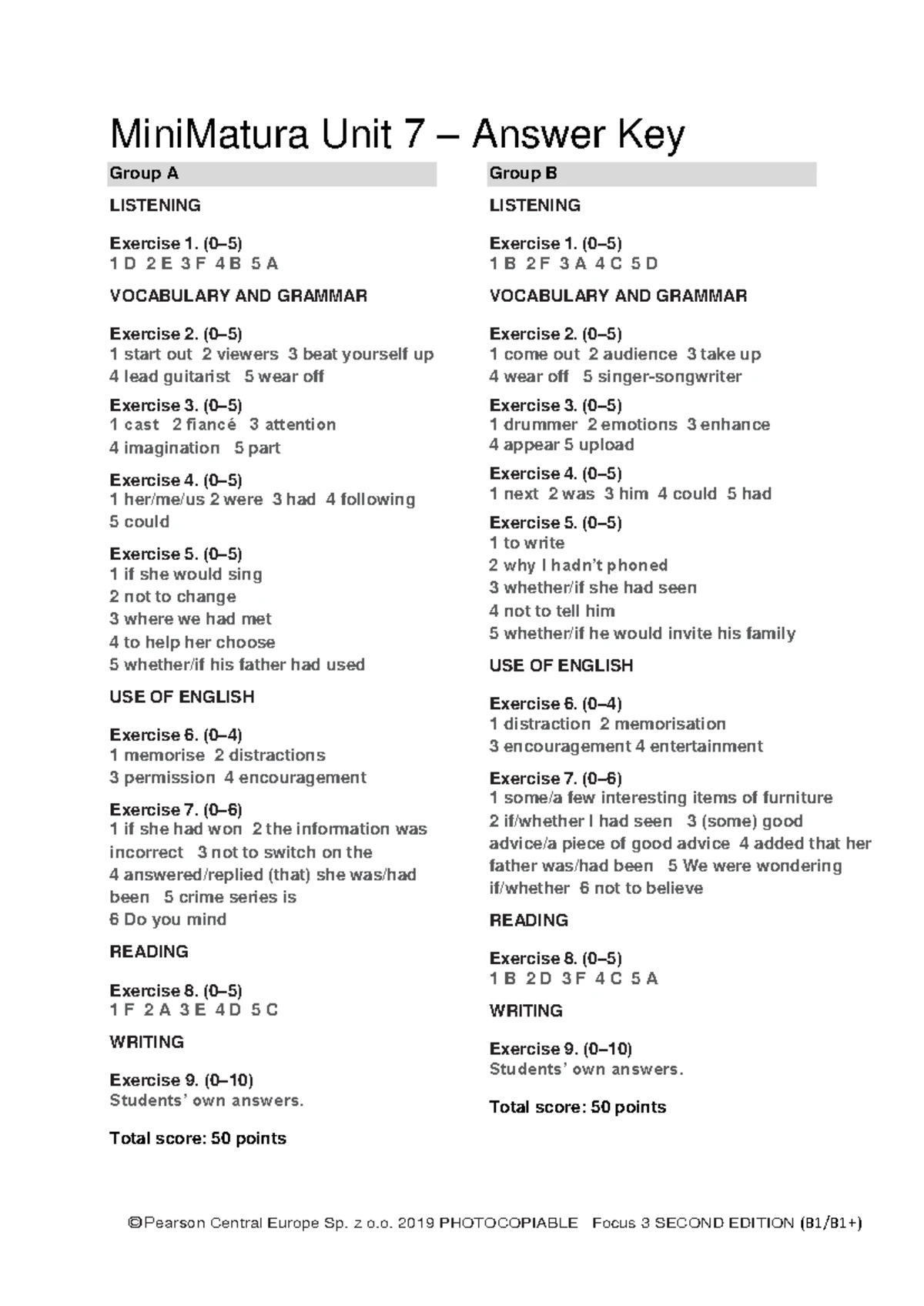 MiniMatura Unit 7 – Answer Key

Group A

LISTENING

Exercise 1. (0–5)
1 D 2 E 3 F 4 B 5 A

VOCABULARY AND GRAMMAR

Exercise 2. (0–5)
1 start out 2 viewers 3 beat yourself up
4 lead guitarist 5 wear off

Exercise 3. (0–5)
1 cast 2 fiancé 3 attention
4 imagination 5 part

Exercise 4. (0–5)
1 her/me/us 2 were 3 had 4 following
5 could

Exercise 5. (0–5)
1 if she would sing
2 not to change
3 where we had met
4 to help her choose
5 whether/if his father had used

USE OF ENGLISH

Exercise 6. (0–4)
1 memorise 2 distractions
3 permission 4 encouragement

Exercise 7. (0–6)
1 if she had won 2 the information was incorrect 3 not to switch on the
4 answered/replied (that) she was/had been 5 crime series is
6 Do you mind

READING

Exercise 8. (0–5)
1 F 2 A 3 E 4 D 5 C

WRITING

Exercise 9. (0–10)
Students' own answers.

Total score: 50 points

Group B

LISTENING

Exercise 1. (0–5)
1 B 2 F 3 A 4 C 5 D

VOCABULARY AND GRAMMAR

Exercise 2. (0–5)
1 come out 2 audience 3 take up
4 wear off 5 singer-songwriter

Exercise 3. (0–5)
1 drummer 2 emotions 3 enhance
4 appear 5 upload

Exercise 4. (0–5)
1 next 2 was 3 him 4 could 5 had

Exercise 5. (0–5)
1 to write
2 why I hadn't phoned
3 whether/if she had seen
4 not to tell him
5 whether/if he would invite his family

USE OF ENGLISH

Exercise 6. (0–4)
1 distraction 2 memorisation
3 encouragement 4 entertainment

Exercise 7. (0–6)
1 some/a few interesting items of furniture
2 if/whether I had seen 3 (some) good advice/a piece of good advice 4 added that her father was/had been 5 We were wondering if/whether 6 not to believe

READING

Exercise 8. (0–5)
1 B 2 D 3 F 4 C 5 A

WRITING

Exercise 9. (0–10)
Students' own answers.

Total score: 50 points

©Pearson Central Europe Sp. z o.o. 2019 PHOTOCOPIABLE Focus 3 SECOND EDITION (B1/B1+)